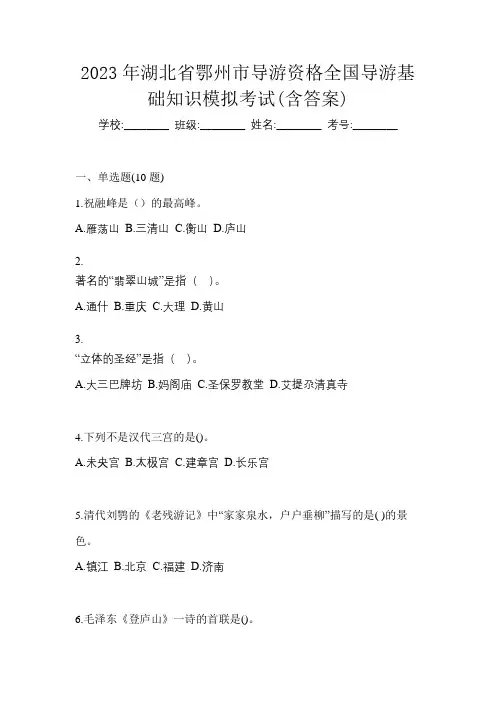 2023 年湖北省鄂州市导游资格全国导游基础知识模拟考试(含答案)

学校:________ 班级:________ 姓名:________ 考号:________

一、单选题(10 题)

1.祝融峰是（）的最高峰。

A.雁荡山 B.三清山 C.衡山 D.庐山

2.
著名的“翡翠山城”是指（　）。

A.通什 B.重庆 C.大理 D.黄山

3.
“立体的圣经”是指（　）。

A.大三巴牌坊 B.妈阁庙 C.圣保罗教堂 D.艾提尕清真寺

4.下列不是汉代三宫的是()。

A.未央宫 B.太极宫 C.建章宫 D.长乐宫

5.清代刘鹗的《老残游记》中“家家泉水，户户垂柳”描写的是( )的景色。

A.镇江 B.北京 C.福建 D.济南

6.毛泽东《登庐山》一诗的首联是()。